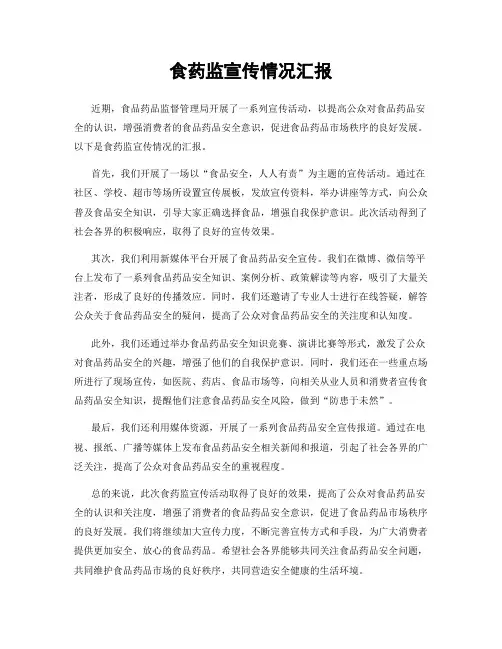 食药监宣传情况汇报

近期，食品药品监督管理局开展了一系列宣传活动，以提高公众对食品药品安全的认识，增强消费者的食品药品安全意识，促进食品药品市场秩序的良好发展。以下是食药监宣传情况的汇报。

首先，我们开展了一场以“食品安全，人人有责”为主题的宣传活动。通过在社区、学校、超市等场所设置宣传展板，发放宣传资料，举办讲座等方式，向公众普及食品安全知识，引导大家正确选择食品，增强自我保护意识。此次活动得到了社会各界的积极响应，取得了良好的宣传效果。

其次，我们利用新媒体平台开展了食品药品安全宣传。我们在微博、微信等平台上发布了一系列食品药品安全知识、案例分析、政策解读等内容，吸引了大量关注者，形成了良好的传播效应。同时，我们还邀请了专业人士进行在线答疑，解答公众关于食品药品安全的疑问，提高了公众对食品药品安全的关注度和认知度。

此外，我们还通过举办食品药品安全知识竞赛、演讲比赛等形式，激发了公众对食品药品安全的兴趣，增强了他们的自我保护意识。同时，我们还在一些重点场所进行了现场宣传，如医院、药店、食品市场等，向相关从业人员和消费者宣传食品药品安全知识，提醒他们注意食品药品安全风险，做到“防患于未然”。

最后，我们还利用媒体资源，开展了一系列食品药品安全宣传报道。通过在电视、报纸、广播等媒体上发布食品药品安全相关新闻和报道，引起了社会各界的广泛关注，提高了公众对食品药品安全的重视程度。

总的来说，此次食药监宣传活动取得了良好的效果，提高了公众对食品药品安全的认识和关注度，增强了消费者的食品药品安全意识，促进了食品药品市场秩序的良好发展。我们将继续加大宣传力度，不断完善宣传方式和手段，为广大消费者提供更加安全、放心的食品药品。希望社会各界能够共同关注食品药品安全问题，共同维护食品药品市场的良好秩序，共同营造安全健康的生活环境。